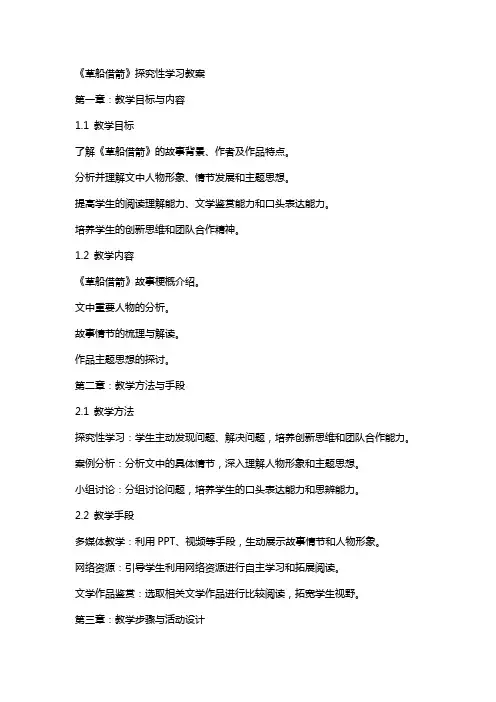 《草船借箭》探究性学习教案

第一章：教学目标与内容

1.1 教学目标

了解《草船借箭》的故事背景、作者及作品特点。

分析并理解文中人物形象、情节发展和主题思想。

提高学生的阅读理解能力、文学鉴赏能力和口头表达能力。

培养学生的创新思维和团队合作精神。

1.2 教学内容

《草船借箭》故事梗概介绍。

文中重要人物的分析。

故事情节的梳理与解读。

作品主题思想的探讨。

第二章：教学方法与手段

2.1 教学方法

探究性学习：学生主动发现问题、解决问题，培养创新思维和团队合作能力。

案例分析：分析文中的具体情节，深入理解人物形象和主题思想。

小组讨论：分组讨论问题，培养学生的口头表达能力和思辨能力。

2.2 教学手段

多媒体教学：利用 PPT、视频等手段，生动展示故事情节和人物形象。

网络资源：引导学生利用网络资源进行自主学习和拓展阅读。

文学作品鉴赏：选取相关文学作品进行比较阅读，拓宽学生视野。

第三章：教学步骤与活动设计